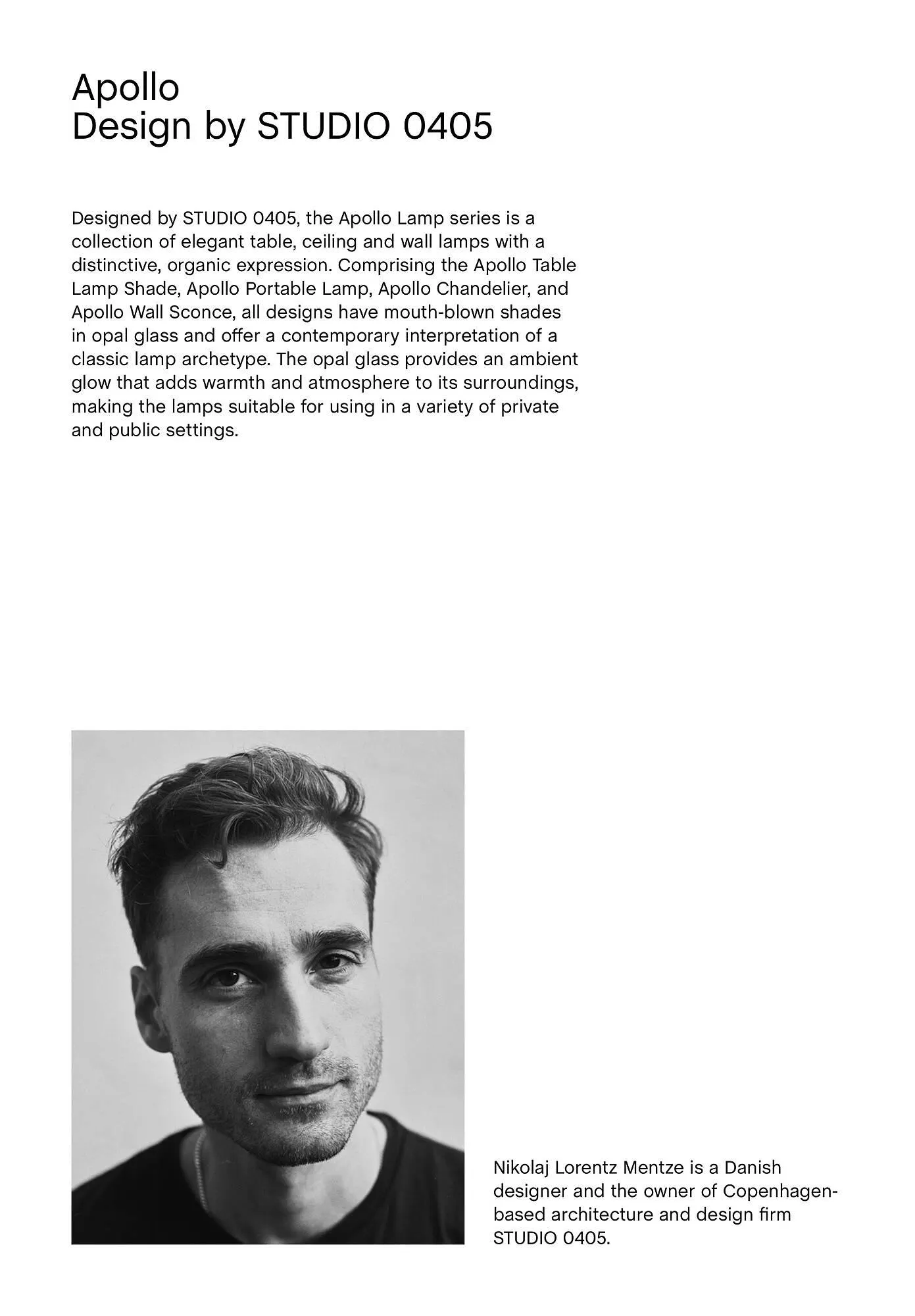 Apollo
Design by STUDIO 0405

Designed by STUDIO 0405, the Apollo Lamp series is a collection of elegant table, ceiling and wall lamps with a distinctive, organic expression. Comprising the Apollo Table Lamp Shade, Apollo Portable Lamp, Apollo Chandelier, and Apollo Wall Sconce, all designs have mouth-blown shades in opal glass and offer a contemporary interpretation of a classic lamp archetype. The opal glass provides an ambient glow that adds warmth and atmosphere to its surroundings, making the lamps suitable for using in a variety of private and public settings.

Nikolaj Lorentz Mentze is a Danish designer and the owner of Copenhagen-based architecture and design firm STUDIO 0405.